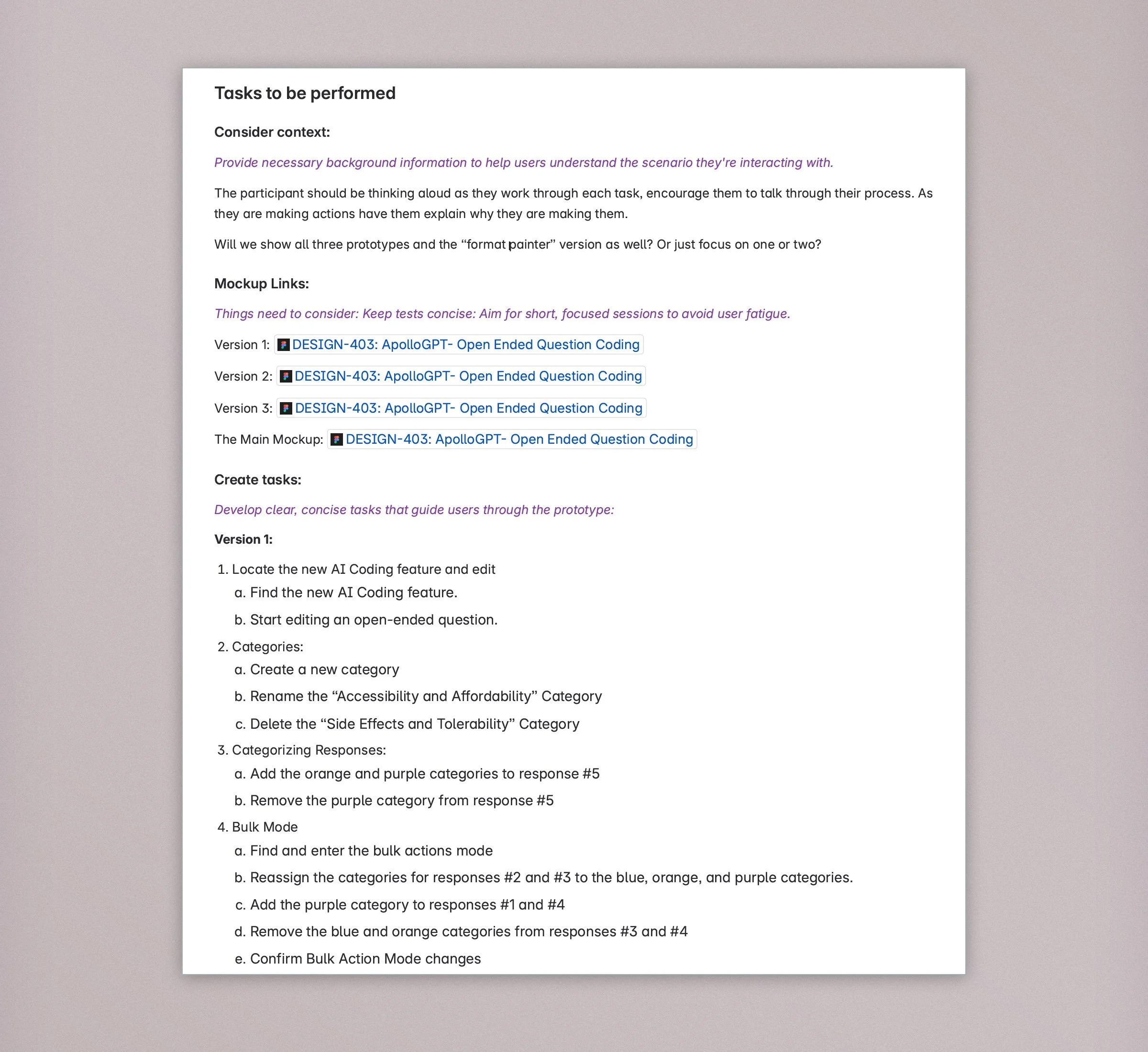 Tasks to be performed

Consider context:

Provide necessary background information to help users understand the scenario they're interacting with.

The participant should be thinking aloud as they work through each task, encourage them to talk through their process. As they are making actions have them explain why they are making them.

Will we show all three prototypes and the “format painter” version as well? Or just focus on one or two?

Mockup Links:

Things need to consider: Keep tests concise: Aim for short, focused sessions to avoid user fatigue.

Version 1: DESIGN-403: ApolloGPT- Open Ended Question Coding

Version 2: DESIGN-403: ApolloGPT- Open Ended Question Coding

Version 3: DESIGN-403: ApolloGPT- Open Ended Question Coding

The Main Mockup: DESIGN-403: ApolloGPT- Open Ended Question Coding

Create tasks:

Develop clear, concise tasks that guide users through the prototype:

Version 1:

1. Locate the new AI Coding feature and edit
a. Find the new AI Coding feature.
b. Start editing an open-ended question.
2. Categories:
a. Create a new category
b. Rename the “Accessibility and Affordability” Category
c. Delete the “Side Effects and Tolerability” Category
3. Categorizing Responses:
a. Add the orange and purple categories to response #5
b. Remove the purple category from response #5
4. Bulk Mode
a. Find and enter the bulk actions mode
b. Reassign the categories for responses #2 and #3 to the blue, orange, and purple categories.
c. Add the purple category to responses #1 and #4
d. Remove the blue and orange categories from responses #3 and #4
e. Confirm Bulk Action Mode changes